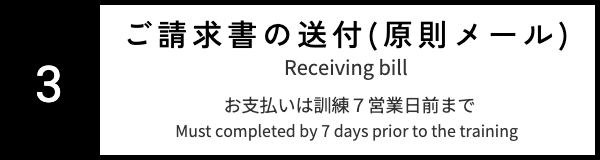 3

ご請求書の送付(原則メール)
Receiving bill

お支払いは訓練７営業日前まで
Must completed by 7 days prior to the training